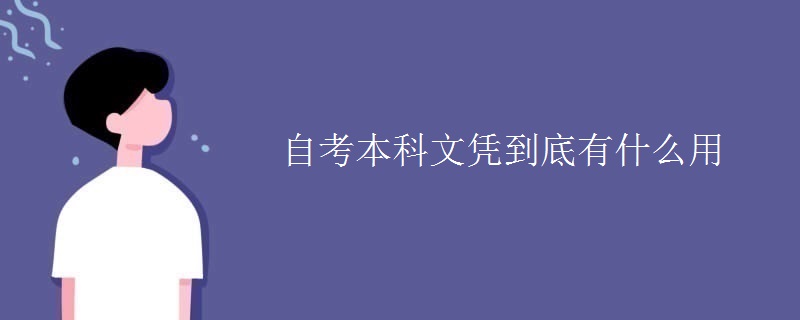 自考本科文凭到底有什么用